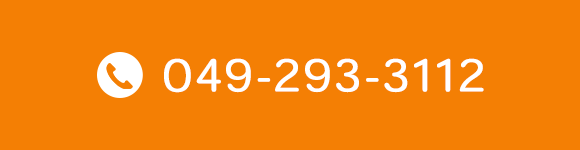 049-293-3112